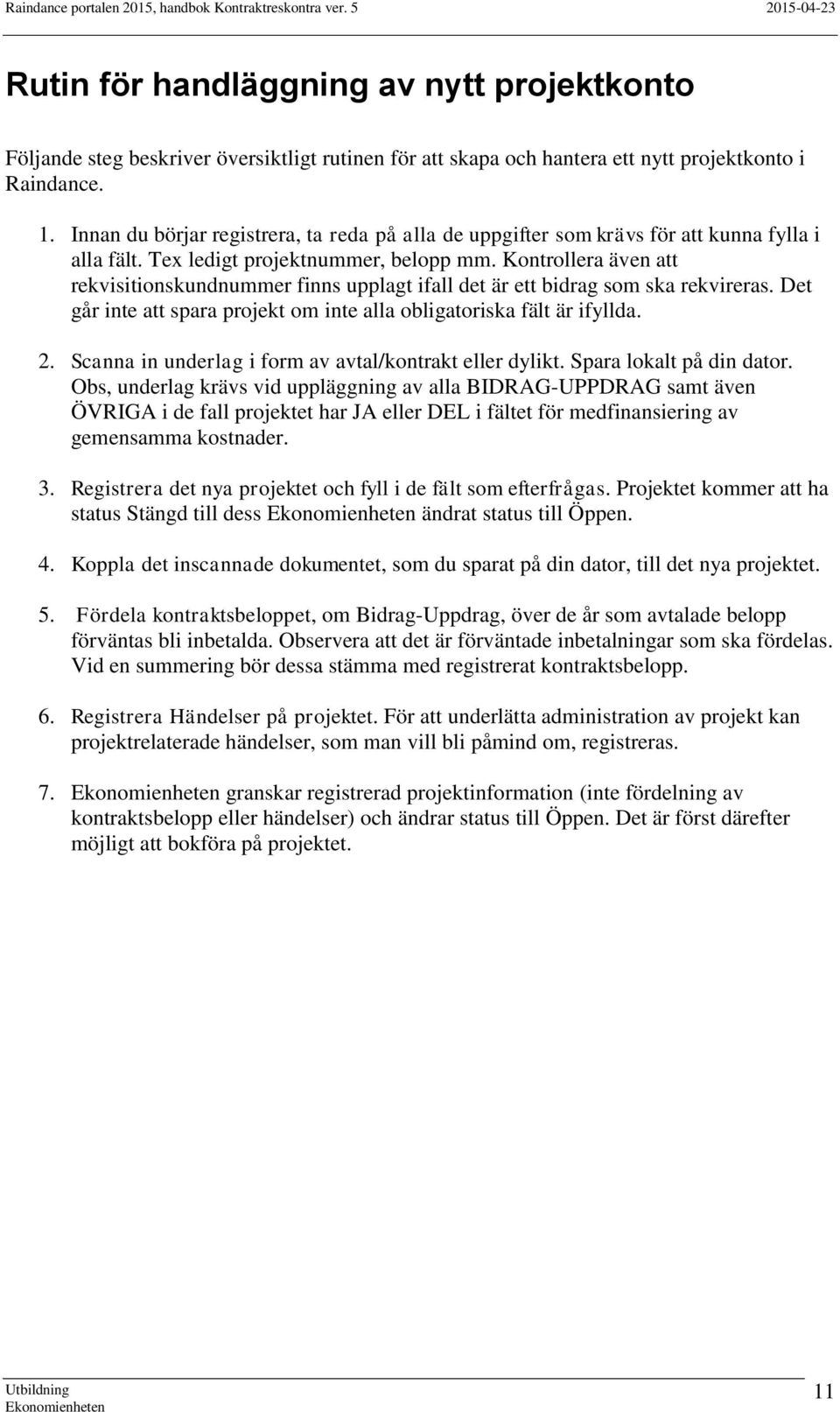 Raindance portalen 2015, handbok Kontraktreskontra ver. 5 2015-04-23

Rutin för handläggning av nytt projektkonto

Följande steg beskriver översiktligt rutinen för att skapa och hantera ett nytt projektkonto i Raindance.

1. Innan du börjar registrera, ta reda på alla de uppgifter som krävs för att kunna fylla i alla fält. Tex ledigt projektnummer, belopp mm. Kontrollera även att rekvisitionskundnummer finns upplagt ifall det är ett bidrag som ska rekvireras. Det går inte att spara projekt om inte alla obligatoriska fält är ifyllda.

2. Scanna in underlag i form av avtal/kontrakt eller dylikt. Spara lokalt på din dator. Obs, underlag krävs vid uppläggning av alla BIDRAG-UPPDRAG samt även ÖVRIGA i de fall projektet har JA eller DEL i fältet för medfinansiering av gemensamma kostnader.

3. Registrera det nya projektet och fyll i de fält som efterfrågas. Projektet kommer att ha status Stängd till dess Ekonomienheten ändrat status till Öppen.

4. Koppla det inscannade dokumentet, som du sparat på din dator, till det nya projektet.

5. Fördela kontraktsbeloppet, om Bidrag-Uppdrag, över de år som avtalade belopp förväntas bli inbetalda. Observera att det är förväntade inbetalningar som ska fördelas. Vid en summering bör dessa stämma med registrerat kontraktsbelopp.

6. Registrera Händelser på projektet. För att underlätta administration av projekt kan projektrelaterade händelser, som man vill bli påmind om, registreras.

7. Ekonomienheten granskar registrerad projektinformation (inte fördelning av kontraktsbelopp eller händelser) och ändrar status till Öppen. Det är först därefter möjligt att bokföra på projektet.

Utbildning
Ekonomienheten
11